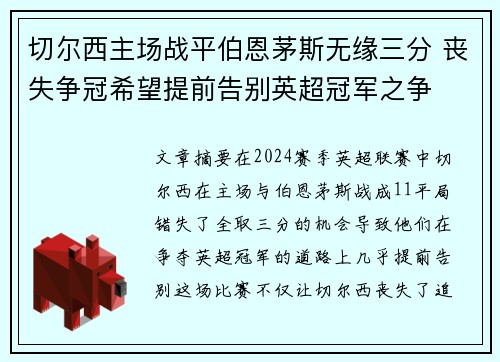 切尔西主场战平伯恩茅斯无缘三分 丧失争冠希望提前告别英超冠军之争

文章摘要在2024赛季英超联赛中切尔西在主场与伯恩茅斯战成11平局错失了全取三分的机会导致他们在争夺英超冠军的道路上几乎提前告别这场比赛不仅让切尔西丧失了追